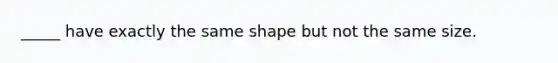 _____ have exactly the same shape but not the same size.